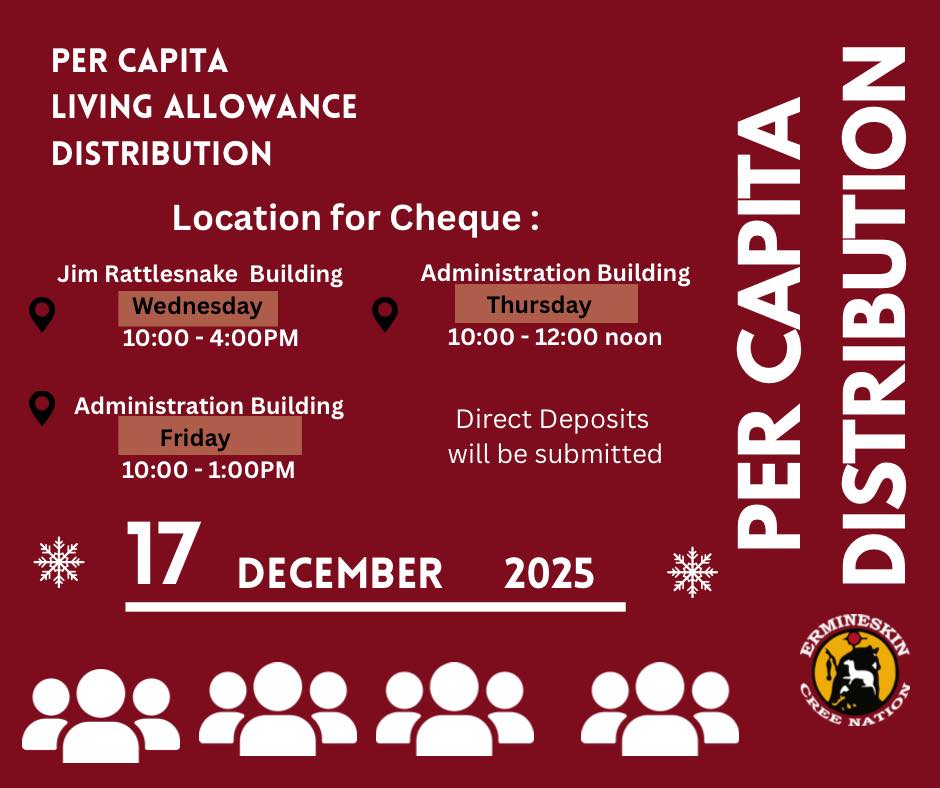 PER CAPITA
LIVING ALLOWANCE
DISTRIBUTION

Location for Cheque :

Jim Rattlesnake Building
Wednesday
10:00 - 4:00PM

Administration Building
Thursday
10:00 - 12:00 noon

Administration Building
Friday
10:00 - 1:00PM

Direct Deposits will be submitted

17 DECEMBER 2025

PER CAPITA
DISTRIBUTION

ERMINESKIN
CREE NATION